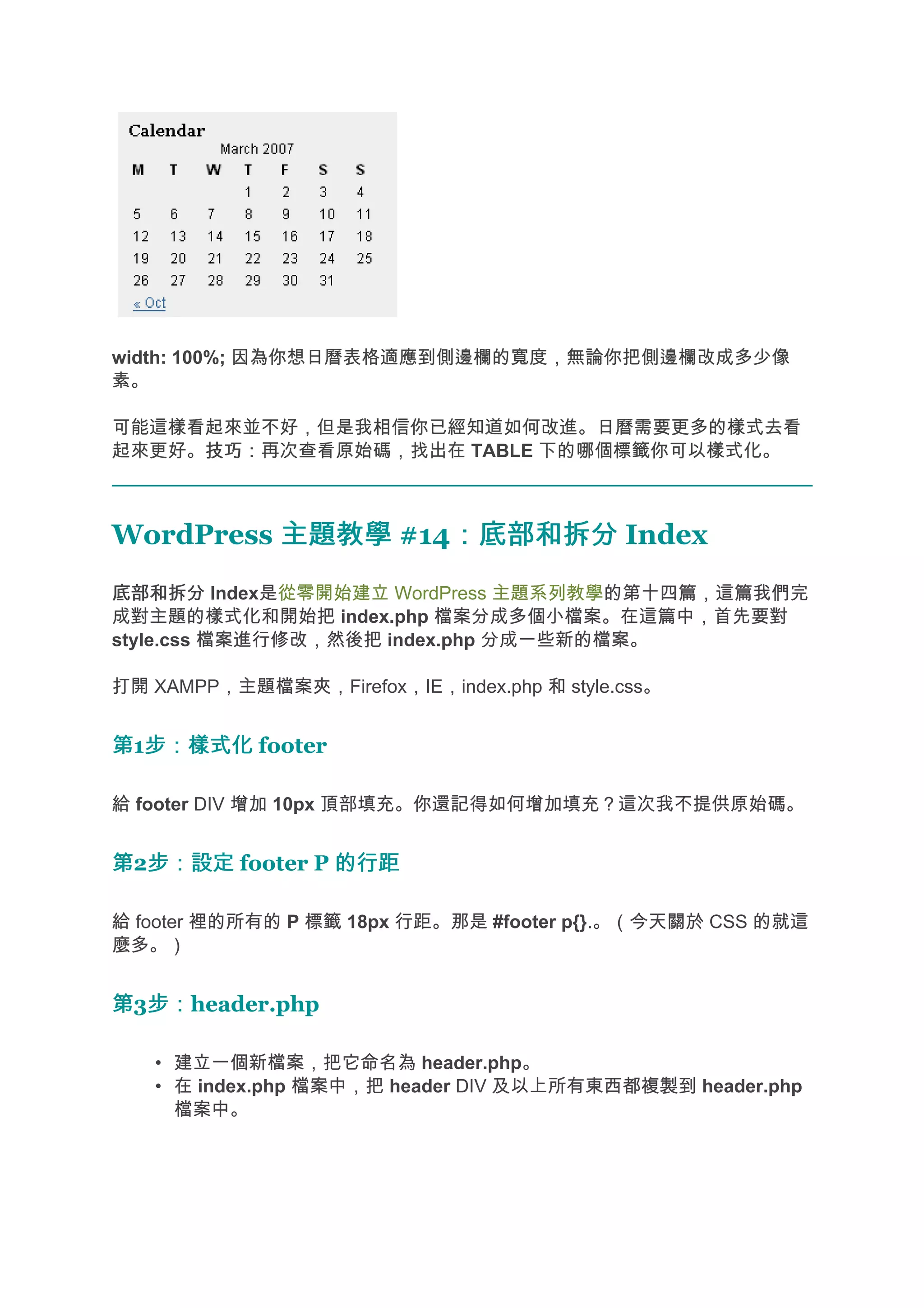 Calendar

March 2007

| M | T | W | T | F | S | S |
|---|---|---|---|---|---|---|
| | | | 1 | 2 | 3 | 4 |
| 5 | 6 | 7 | 8 | 9 | 10 | 11 |
| 12 | 13 | 14 | 15 | 16 | 17 | 18 |
| 19 | 20 | 21 | 22 | 23 | 24 | 25 |
| 26 | 27 | 28 | 29 | 30 | 31 | |

« Oct

width: 100%; 因為你想日曆表格適應到側邊欄的寬度，無論你把側邊欄改成多少像素。

可能這樣看起來並不好，但是我相信你已經知道如何改進。日曆需要更多的樣式去看起來更好。技巧：再次查看原始碼，找出在 TABLE 下的哪個標籤你可以樣式化。

WordPress 主題教學 #14：底部和拆分 Index

底部和拆分 Index是從零開始建立 WordPress 主題系列教學的第十四篇，這篇我們完成對主題的樣式化和開始把 index.php 檔案分成多個小檔案。在這篇中，首先要對 style.css 檔案進行修改，然後把 index.php 分成一些新的檔案。

打開 XAMPP，主題檔案夾，Firefox，IE，index.php 和 style.css。

第1步：樣式化 footer

給 footer DIV 增加 10px 頂部填充。你還記得如何增加填充？這次我不提供原始碼。

第2步：設定 footer P 的行距

給 footer 裡的所有的 P 標籤 18px 行距。那是 #footer p{}.。（今天關於 CSS 的就這麼多。）

第3步：header.php

• 建立一個新檔案，把它命名為 header.php。
• 在 index.php 檔案中，把 header DIV 及以上所有東西都複製到 header.php 檔案中。